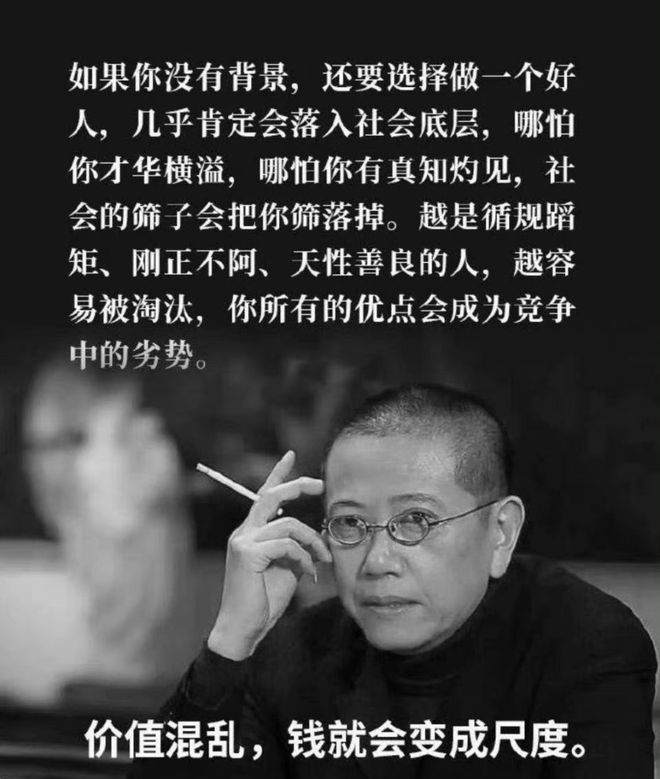 如果你没有背景，还要选择做一个好人，几乎肯定会落入社会底层，哪怕你才华横溢，哪怕你有真知灼见，社会的筛子会把你筛落掉。越是循规蹈矩、刚正不阿、天性善良的人，越容易被淘汰，你所有的优点会成为竞争中的劣势。

价值混乱，钱就会变成尺度。